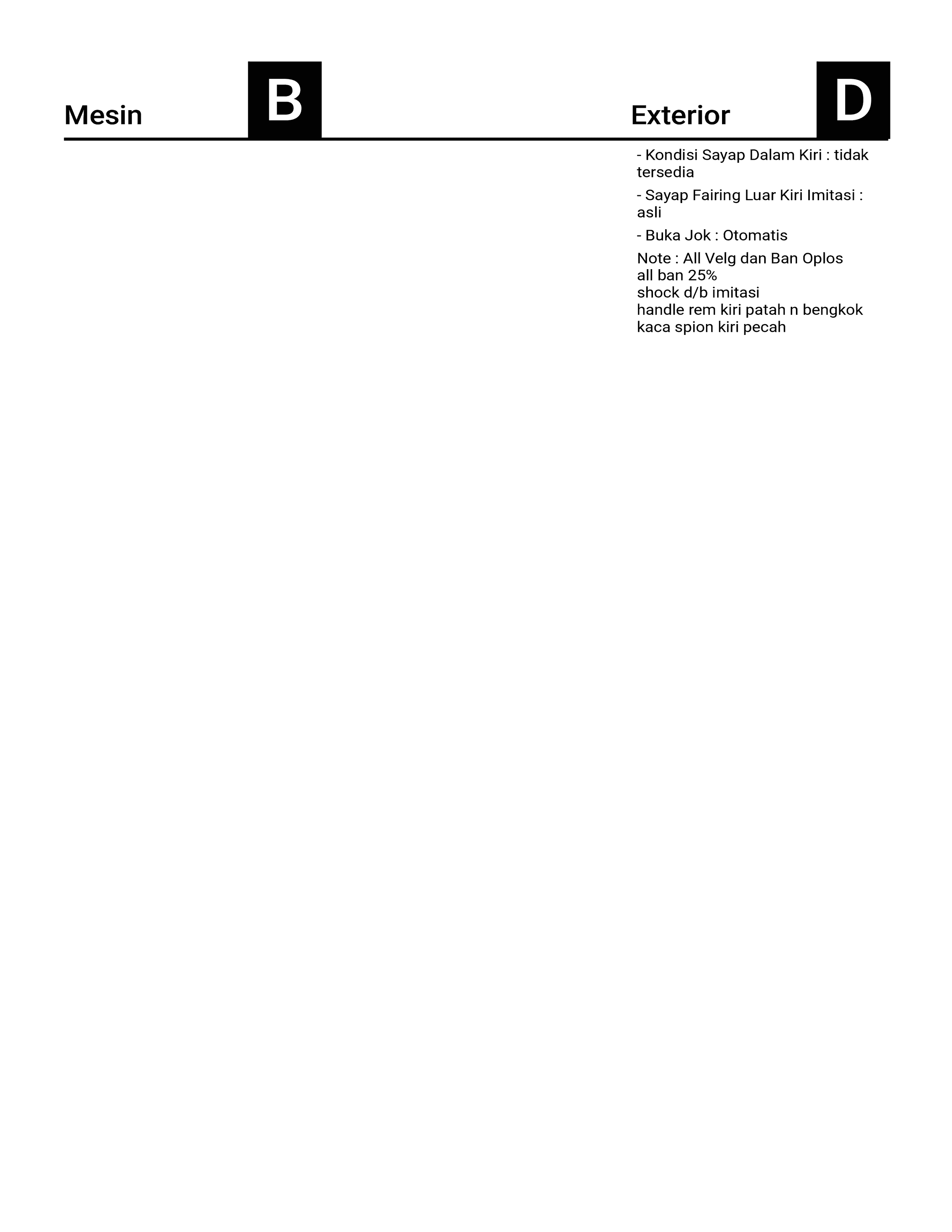 Mesin
B

Exterior
D

- Kondisi Sayap Dalam Kiri : tidak tersedia

- Sayap Fairing Luar Kiri Imitasi : asli

- Buka Jok : Otomatis

Note : All Velg dan Ban Oplos
all ban 25%
shock d/b imitasi
handle rem kiri patah n bengkok
kaca spion kiri pecah